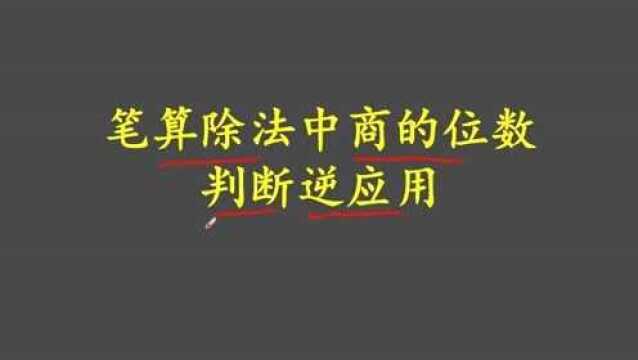 笔算除法中商的位数
判断逆应用